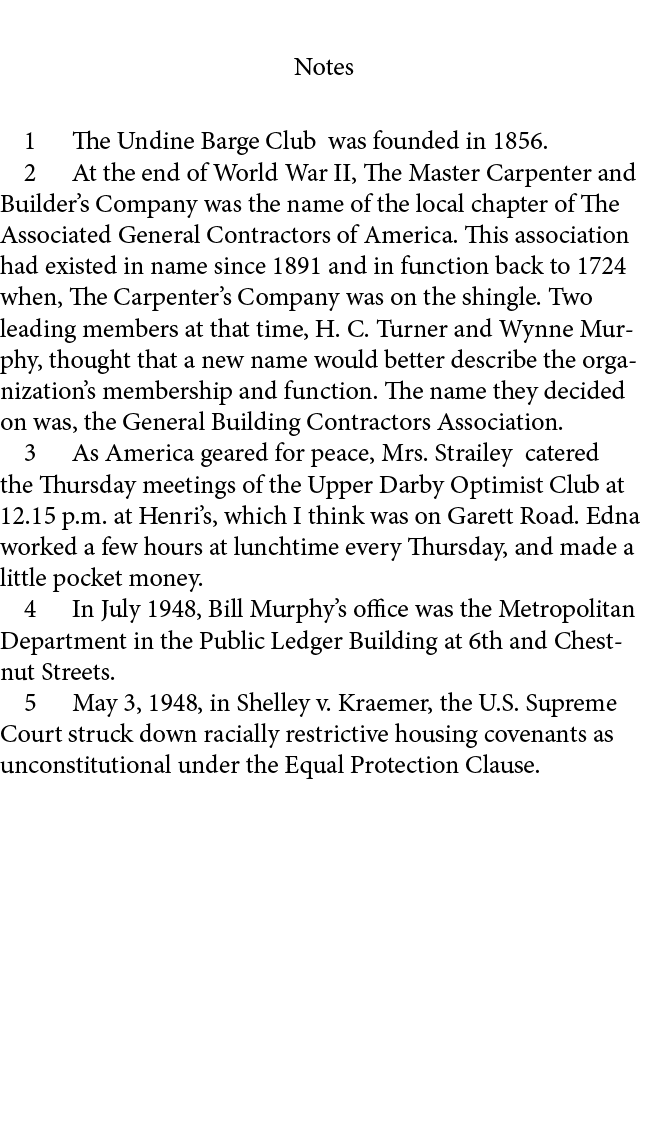 Notes

1 The Undine Barge Club was founded in 1856.

2 At the end of World War II, The Master Carpenter and Builder's Company was the name of the local chapter of The Associated General Contractors of America. This association had existed in name since 1891 and in function back to 1724 when, The Carpenter's Company was on the shingle. Two leading members at that time, H. C. Turner and Wynne Murphy, thought that a new name would better describe the organization's membership and function. The name they decided on was, the General Building Contractors Association.

3 As America geared for peace, Mrs. Strailey catered the Thursday meetings of the Upper Darby Optimist Club at 12.15 p.m. at Henri's, which I think was on Garett Road. Edna worked a few hours at lunchtime every Thursday, and made a little pocket money.

4 In July 1948, Bill Murphy's office was the Metropolitan Department in the Public Ledger Building at 6th and Chestnut Streets.

5 May 3, 1948, in Shelley v. Kraemer, the U.S. Supreme Court struck down racially restrictive housing covenants as unconstitutional under the Equal Protection Clause.